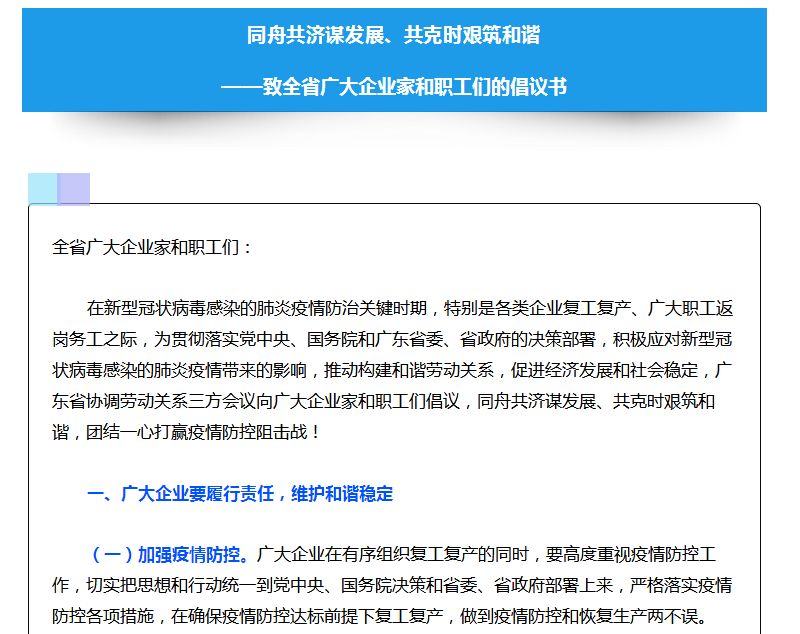 同舟共济谋发展、共克时艰筑和谐

——致全省广大企业家和职工们的倡议书

全省广大企业家和职工们：

在新型冠状病毒感染的肺炎疫情防治关键时期，特别是各类企业复工复产、广大职工返岗务工之际，为贯彻落实党中央、国务院和广东省委、省政府的决策部署，积极应对新型冠状病毒感染的肺炎疫情带来的影响，推动构建和谐劳动关系，促进经济发展和社会稳定，广东省协调劳动关系三方会议向广大企业家和职工们倡议，同舟共济谋发展、共克时艰筑和谐，团结一心打赢疫情防控阻击战！

一、广大企业要履行责任，维护和谐稳定

（一）加强疫情防控。广大企业在有序组织复工复产的同时，要高度重视疫情防控工作，切实把思想和行动统一到党中央、国务院决策和省委、省政府部署上来，严格落实疫情防控各项措施，在确保疫情防控达标前提下复工复产，做到疫情防控和恢复生产两不误。